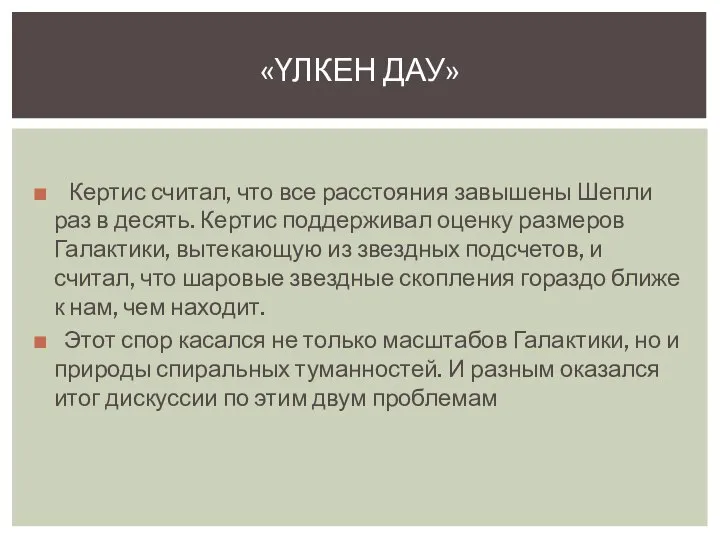 «ҮЛКЕН ДАУ»

Кертис считал, что все расстояния завышены Шепли раз в десять. Кертис поддерживал оценку размеров Галактики, вытекающую из звездных подсчетов, и считал, что шаровые звездные скопления гораздо ближе к нам, чем находит.

Этот спор касался не только масштабов Галактики, но и природы спиральных туманностей. И разным оказался итог дискуссии по этим двум проблемам